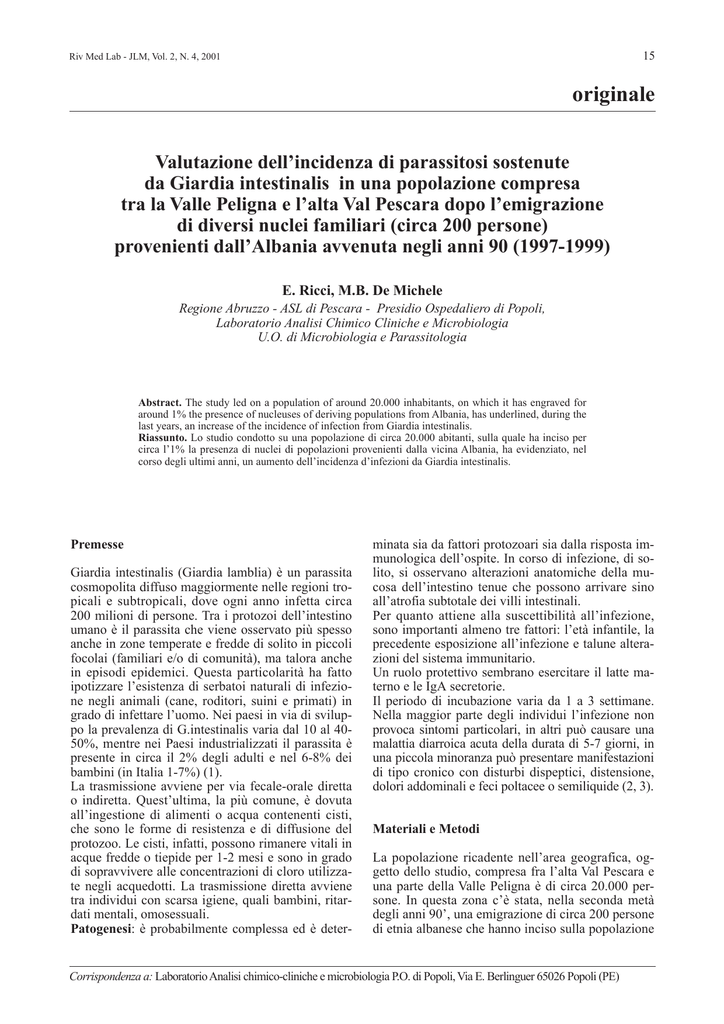 Riv Med Lab - JLM, Vol. 2, N. 4, 2001

15

originale

Valutazione dell'incidenza di parassitosi sostenute da Giardia intestinalis in una popolazione compresa tra la Valle Peligna e l'alta Val Pescara dopo l'emigrazione di diversi nuclei familiari (circa 200 persone) provenienti dall'Albania avvenuta negli anni 90 (1997-1999)

E. Ricci, M.B. De Michele

Regione Abruzzo - ASL di Pescara - Presidio Ospedaliero di Popoli, Laboratorio Analisi Chimico Cliniche e Microbiologia U.O. di Microbiologia e Parassitologia

Abstract. The study led on a population of around 20.000 inhabitants, on which it has engraved for around 1% the presence of nucleuses of deriving populations from Albania, has underlined, during the last years, an increase of the incidence of infection from Giardia intestinalis.
Riassunto. Lo studio condotto su una popolazione di circa 20.000 abitanti, sulla quale ha inciso per circa l'1% la presenza di nuclei di popolazioni provenienti dalla vicina Albania, ha evidenziato, nel corso degli ultimi anni, un aumento dell'incidenza d'infezioni da Giardia intestinalis.

Premesse

Giardia intestinalis (Giardia lamblia) è un parassita cosmopolita diffuso maggiormente nelle regioni tropicali e subtropicali, dove ogni anno infetta circa 200 milioni di persone. Tra i protozoi dell'intestino umano è il parassita che viene osservato più spesso anche in zone temperate e fredde di solito in piccoli focolai (familiari e/o di comunità), ma talora anche in episodi epidemici. Questa particolarità ha fatto ipotizzare l'esistenza di serbatoi naturali di infezione negli animali (cane, roditori, suini e primati) in grado di infettare l'uomo. Nei paesi in via di sviluppo la prevalenza di G.intestinalis varia dal 10 al 40-50%, mentre nei Paesi industrializzati il parassita è presente in circa il 2% degli adulti e nel 6-8% dei bambini (in Italia 1-7%) (1).
La trasmissione avviene per via fecale-orale diretta o indiretta. Quest'ultima, la più comune, è dovuta all'ingestione di alimenti o acqua contenenti cisti, che sono le forme di resistenza e di diffusione del protozoo. Le cisti, infatti, possono rimanere vitali in acque fredde o tiepide per 1-2 mesi e sono in grado di sopravvivere alle concentrazioni di cloro utilizzate negli acquedotti. La trasmissione diretta avviene tra individui con scarsa igiene, quali bambini, ritardati mentali, omosessuali.
Patogenesi: è probabilmente complessa ed è determinata sia da fattori protozoari sia dalla risposta immunologica dell'ospite. In corso di infezione, di solito, si osservano alterazioni anatomiche della mucosa dell'intestino tenue che possono arrivare sino all'atrofia subtotale dei villi intestinali.
Per quanto attiene alla suscettibilità all'infezione, sono importanti almeno tre fattori: l'età infantile, la precedente esposizione all'infezione e talune alterazioni del sistema immunitario.
Un ruolo protettivo sembrano esercitare il latte materno e le IgA secretorie.
Il periodo di incubazione varia da 1 a 3 settimane. Nella maggior parte degli individui l'infezione non provoca sintomi particolari, in altri può causare una malattia diarroica acuta della durata di 5-7 giorni, in una piccola minoranza può presentare manifestazioni di tipo cronico con disturbi dispeptici, distensione, dolori addominali e feci poltacee o semiliquide (2, 3).

Materiali e Metodi

La popolazione ricadente nell'area geografica, oggetto dello studio, compresa fra l'alta Val Pescara e una parte della Valle Peligna è di circa 20.000 persone. In questa zona c'è stata, nella seconda metà degli anni 90', una emigrazione di circa 200 persone di etnia albanese che hanno inciso sulla popolazione

Corrispondenza a: Laboratorio Analisi chimico-cliniche e microbiologia P.O. di Popoli, Via E. Berlinguer 65026 Popoli (PE)